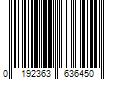 0 192363 636450